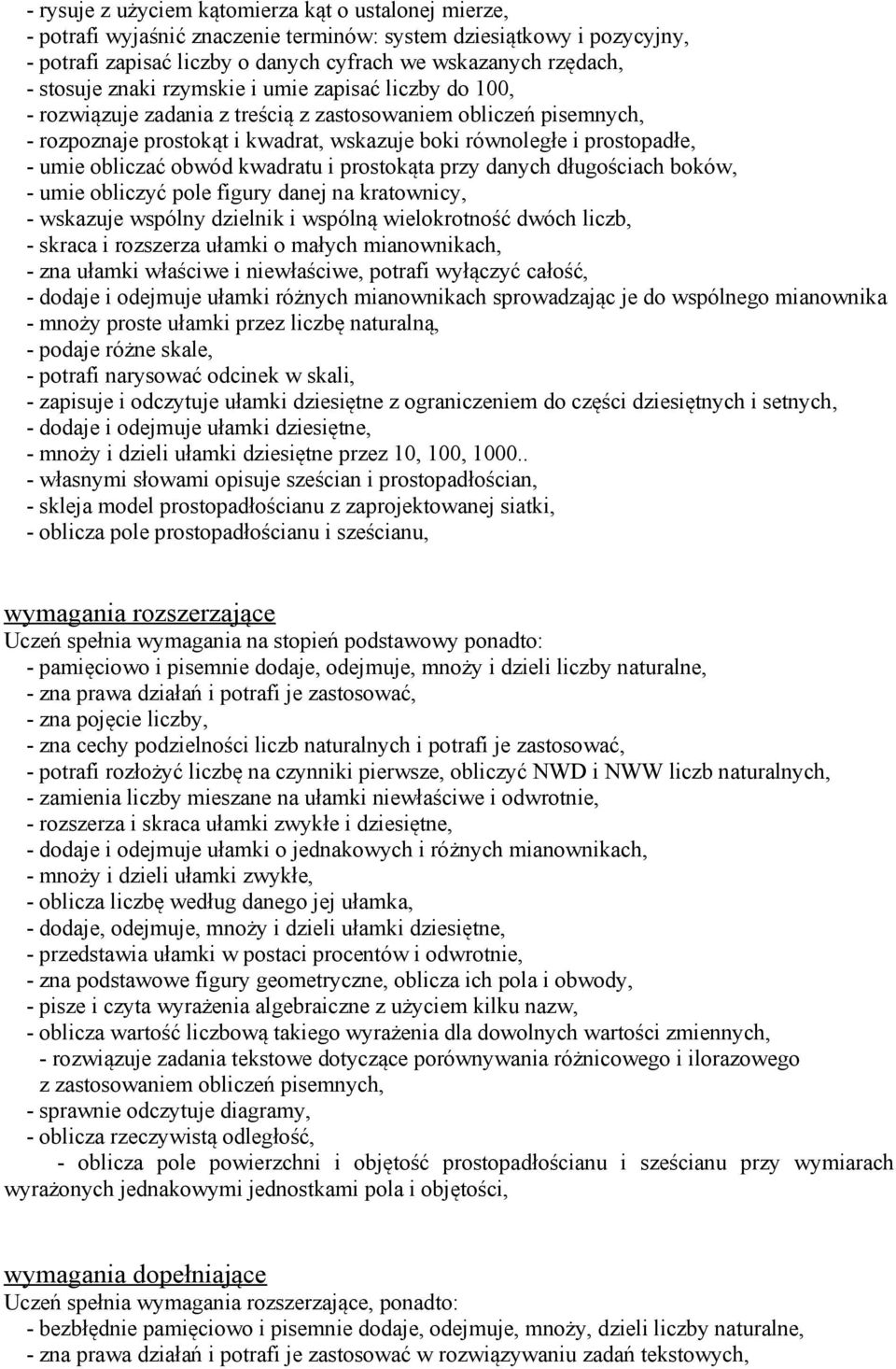 - rysuje z użyciem kątomierza kąt o ustalonej mierze,
- potrafi wyjaśnić znaczenie terminów: system dziesiątkowy i pozycyjny,
- potrafi zapisać liczby o danych cyfrach we wskazanych rzędach,
- stosuje znaki rzymskie i umie zapisać liczby do 100,
- rozwiązuje zadania z treścią z zastosowaniem obliczeń pisemnych,
- rozpoznaje prostokąt i kwadrat, wskazuje boki równoległe i prostopadłe,
- umie obliczać obwód kwadratu i prostokąta przy danych długościach boków,
- umie obliczyć pole figury danej na kratownicy,
- wskazuje wspólny dzielnik i wspólną wielokrotność dwóch liczb,
- skraca i rozszerza ułamki o małych mianownikach,
- zna ułamki właściwe i niewłaściwe, potrafi wyłączyć całość,
- dodaje i odejmuje ułamki różnych mianownikach sprowadzając je do wspólnego mianownika
- mnoży proste ułamki przez liczbę naturalną,
- podaje różne skale,
- potrafi narysować odcinek w skali,
- zapisuje i odczytuje ułamki dziesiętne z ograniczeniem do części dziesiętnych i setnych,
- dodaje i odejmuje ułamki dziesiętne,
- mnoży i dzieli ułamki dziesiętne przez 10, 100, 1000..
- własnymi słowami opisuje sześcian i prostopadłościan,
- skleja model prostopadłościanu z zaprojektowanej siatki,
- oblicza pole prostopadłościanu i sześcianu,

wymagania rozszerzające
Uczeń spełnia wymagania na stopień podstawowy ponadto:
- pamięciowo i pisemnie dodaje, odejmuje, mnoży i dzieli liczby naturalne,
- zna prawa działań i potrafi je zastosować,
- zna pojęcie liczby,
- zna cechy podzielności liczb naturalnych i potrafi je zastosować,
- potrafi rozłożyć liczbę na czynniki pierwsze, obliczyć NWD i NWW liczb naturalnych,
- zamienia liczby mieszane na ułamki niewłaściwe i odwrotnie,
- rozszerza i skraca ułamki zwykłe i dziesiętne,
- dodaje i odejmuje ułamki o jednakowych i różnych mianownikach,
- mnoży i dzieli ułamki zwykłe,
- oblicza liczbę według danego jej ułamka,
- dodaje, odejmuje, mnoży i dzieli ułamki dziesiętne,
- przedstawia ułamki w postaci procentów i odwrotnie,
- zna podstawowe figury geometryczne, oblicza ich pola i obwody,
- pisze i czyta wyrażenia algebraiczne z użyciem kilku nazw,
- oblicza wartość liczbową takiego wyrażenia dla dowolnych wartości zmiennych,
- rozwiązuje zadania tekstowe dotyczące porównywania różnicowego i ilorazowego z zastosowaniem obliczeń pisemnych,
- sprawnie odczytuje diagramy,
- oblicza rzeczywistą odległość,
- oblicza pole powierzchni i objętość prostopadłościanu i sześcianu przy wymiarach wyrażonych jednakowymi jednostkami pola i objętości,

wymagania dopełniające
Uczeń spełnia wymagania rozszerzające, ponadto:
- bezbłędnie pamięciowo i pisemnie dodaje, odejmuje, mnoży, dzieli liczby naturalne,
- zna prawa działań i potrafi je zastosować w rozwiązywaniu zadań tekstowych,